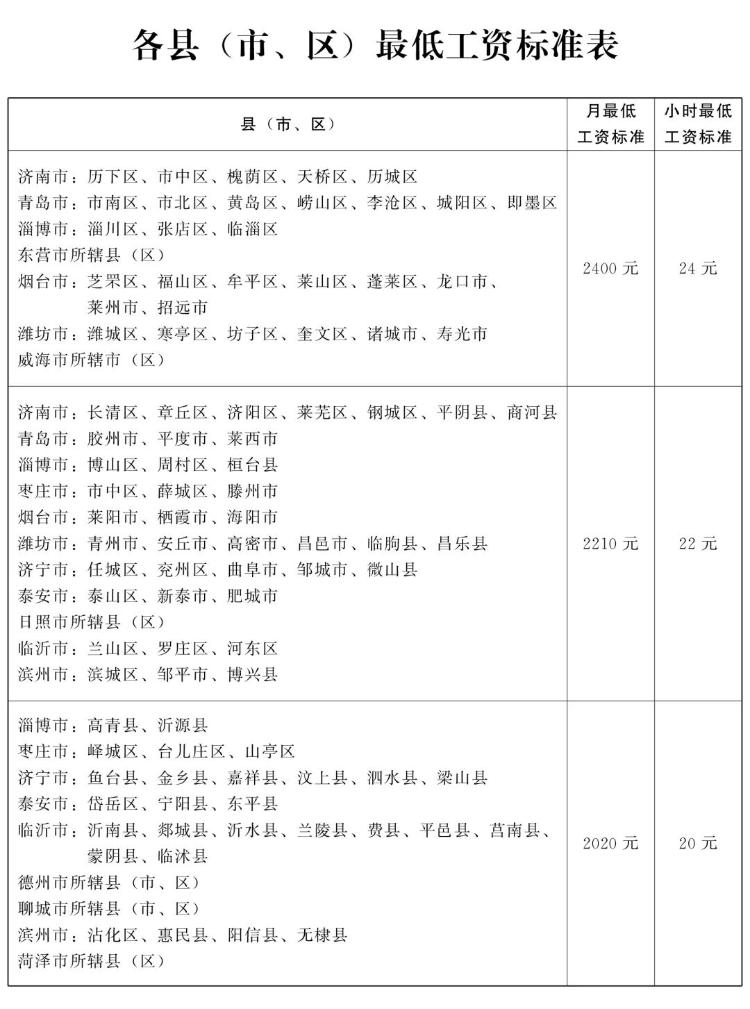 各县（市、区）最低工资标准表

| 县（市、区） | 月最低工资标准 | 小时最低工资标准 |
|---|---|---|
| 济南市：历下区、市中区、槐荫区、天桥区、历城区<br>青岛市：市南区、市北区、黄岛区、崂山区、李沧区、城阳区、即墨区<br>淄博市：淄川区、张店区、临淄区<br>东营市所辖县（区）<br>烟台市：芝罘区、福山区、牟平区、莱山区、蓬莱区、龙口市、莱州市、招远市<br>潍坊市：潍城区、寒亭区、坊子区、奎文区、诸城市、寿光市<br>威海市所辖市（区） | 2400 元 | 24 元 |
| 济南市：长清区、章丘区、济阳区、莱芜区、钢城区、平阴县、商河县<br>青岛市：胶州市、平度市、莱西市<br>淄博市：博山区、周村区、桓台县<br>枣庄市：市中区、薛城区、滕州市<br>烟台市：莱阳市、栖霞市、海阳市<br>潍坊市：青州市、安丘市、高密市、昌邑市、临朐县、昌乐县<br>济宁市：任城区、兖州区、曲阜市、邹城市、微山县<br>泰安市：泰山区、新泰市、肥城市<br>日照市所辖县（区）<br>临沂市：兰山区、罗庄区、河东区<br>滨州市：滨城区、邹平市、博兴县 | 2210 元 | 22 元 |
| 淄博市：高青县、沂源县<br>枣庄市：峄城区、台儿庄区、山亭区<br>济宁市：鱼台县、金乡县、嘉祥县、汶上县、泗水县、梁山县<br>泰安市：岱岳区、宁阳县、东平县<br>临沂市：沂南县、郯城县、沂水县、兰陵县、费县、平邑县、莒南县、蒙阴县、临沭县<br>德州市所辖县（市、区）<br>聊城市所辖县（市、区）<br>滨州市：沾化区、惠民县、阳信县、无棣县<br>菏泽市所辖县（区） | 2020 元 | 20 元 |